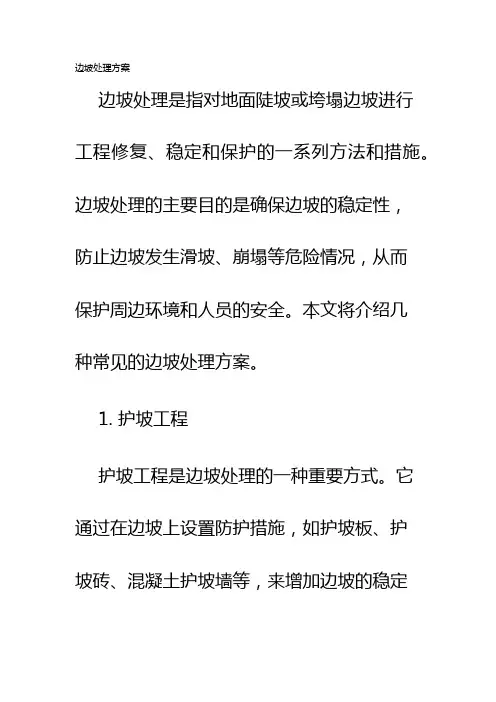 边坡处理方案

边坡处理是指对地面陡坡或垮塌边坡进行工程修复、稳定和保护的一系列方法和措施。边坡处理的主要目的是确保边坡的稳定性，防止边坡发生滑坡、崩塌等危险情况，从而保护周边环境和人员的安全。本文将介绍几种常见的边坡处理方案。

1. 护坡工程

护坡工程是边坡处理的一种重要方式。它通过在边坡上设置防护措施，如护坡板、护坡砖、混凝土护坡墙等，来增加边坡的稳定